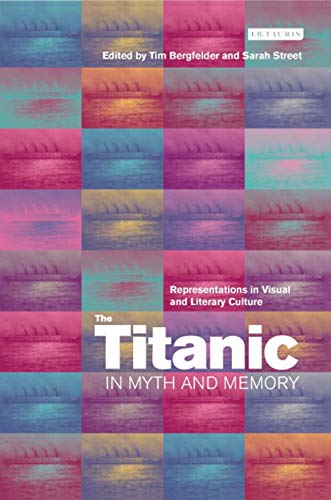 I.B.TAURIS

Edited by Tim Bergfelder and Sarah Street

Representations in Visual and Literary Culture

The Titanic
IN MYTH AND MEMORY